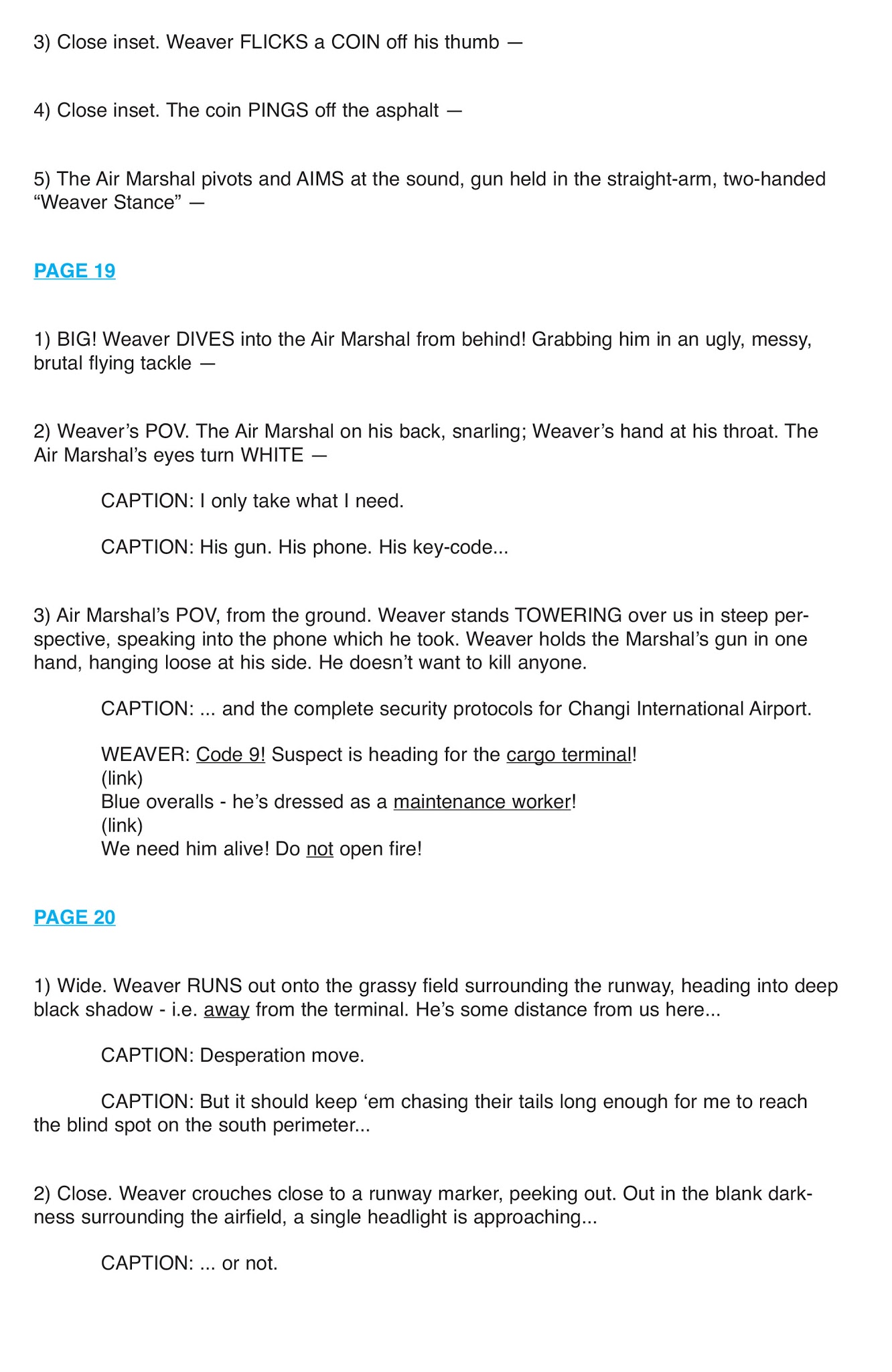 3) Close inset. Weaver FLICKS a COIN off his thumb —

4) Close inset. The coin PINGS off the asphalt —

5) The Air Marshal pivots and AIMS at the sound, gun held in the straight-arm, two-handed “Weaver Stance” —

PAGE 19

1) BIG! Weaver DIVES into the Air Marshal from behind! Grabbing him in an ugly, messy, brutal flying tackle —

2) Weaver’s POV. The Air Marshal on his back, snarling; Weaver’s hand at his throat. The Air Marshal’s eyes turn WHITE —

CAPTION: I only take what I need.

CAPTION: His gun. His phone. His key-code...

3) Air Marshal’s POV, from the ground. Weaver stands TOWERING over us in steep perspective, speaking into the phone which he took. Weaver holds the Marshal’s gun in one hand, hanging loose at his side. He doesn’t want to kill anyone.

CAPTION: ... and the complete security protocols for Changi International Airport.

WEAVER: Code 9! Suspect is heading for the cargo terminal!
(link)
Blue overalls - he’s dressed as a maintenance worker!
(link)
We need him alive! Do not open fire!

PAGE 20

1) Wide. Weaver RUNS out onto the grassy field surrounding the runway, heading into deep black shadow - i.e. away from the terminal. He’s some distance from us here...

CAPTION: Desperation move.

CAPTION: But it should keep ‘em chasing their tails long enough for me to reach the blind spot on the south perimeter...

2) Close. Weaver crouches close to a runway marker, peeking out. Out in the blank darkness surrounding the airfield, a single headlight is approaching...

CAPTION: ... or not.